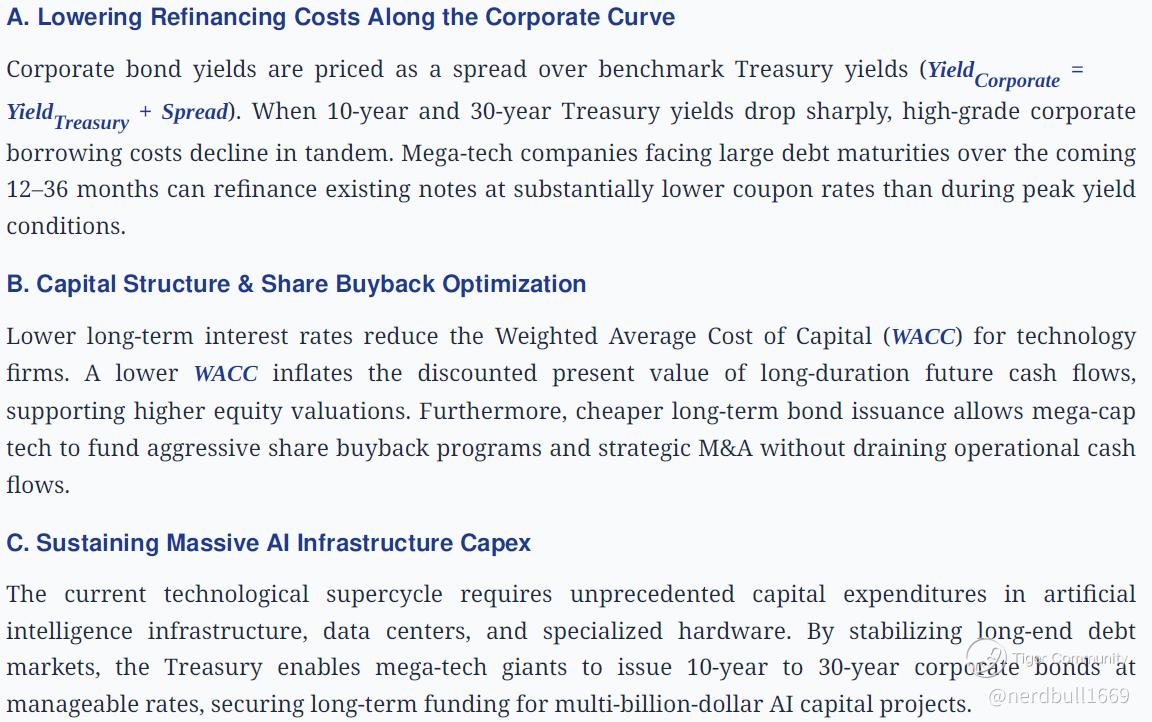 A. Lowering Refinancing Costs Along the Corporate Curve

Corporate bond yields are priced as a spread over benchmark Treasury yields ($Yield_{Corporate} = Yield_{Treasury} + Spread$). When 10-year and 30-year Treasury yields drop sharply, high-grade corporate borrowing costs decline in tandem. Mega-tech companies facing large debt maturities over the coming 12–36 months can refinance existing notes at substantially lower coupon rates than during peak yield conditions.

B. Capital Structure & Share Buyback Optimization

Lower long-term interest rates reduce the Weighted Average Cost of Capital ($WACC$) for technology firms. A lower $WACC$ inflates the discounted present value of long-duration future cash flows, supporting higher equity valuations. Furthermore, cheaper long-term bond issuance allows mega-cap tech to fund aggressive share buyback programs and strategic M&A without draining operational cash flows.

C. Sustaining Massive AI Infrastructure Capex

The current technological supercycle requires unprecedented capital expenditures in artificial intelligence infrastructure, data centers, and specialized hardware. By stabilizing long-end debt markets, the Treasury enables mega-tech giants to issue 10-year to 30-year corporate bonds at manageable rates, securing long-term funding for multi-billion-dollar AI capital projects.

Tiger Community
@nerdbull1669